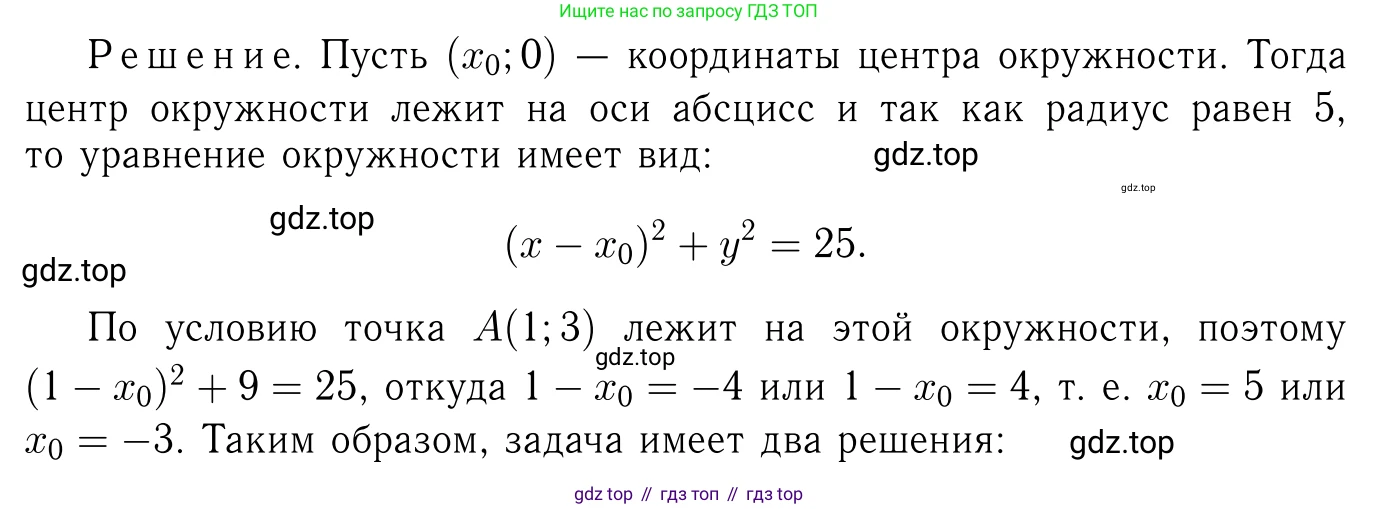 Ищите нас по запросу ГДЗ ТОП

Решение. Пусть $(x_0; 0)$ — координаты центра окружности. Тогда центр окружности лежит на оси абсцисс и так как радиус равен 5, то уравнение окружности имеет вид:

$(x - x_0)^2 + y^2 = 25.$

По условию точка $A(1; 3)$ лежит на этой окружности, поэтому $(1 - x_0)^2 + 9 = 25$, откуда $1 - x_0 = -4$ или $1 - x_0 = 4$, т. е. $x_0 = 5$ или $x_0 = -3$. Таким образом, задача имеет два решения:

gdz top // гдз топ // гдз top

gdz.top